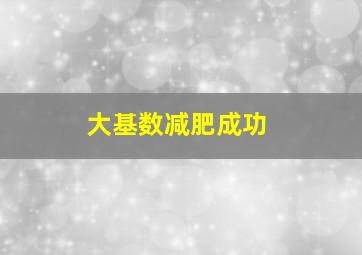 大基数减肥成功